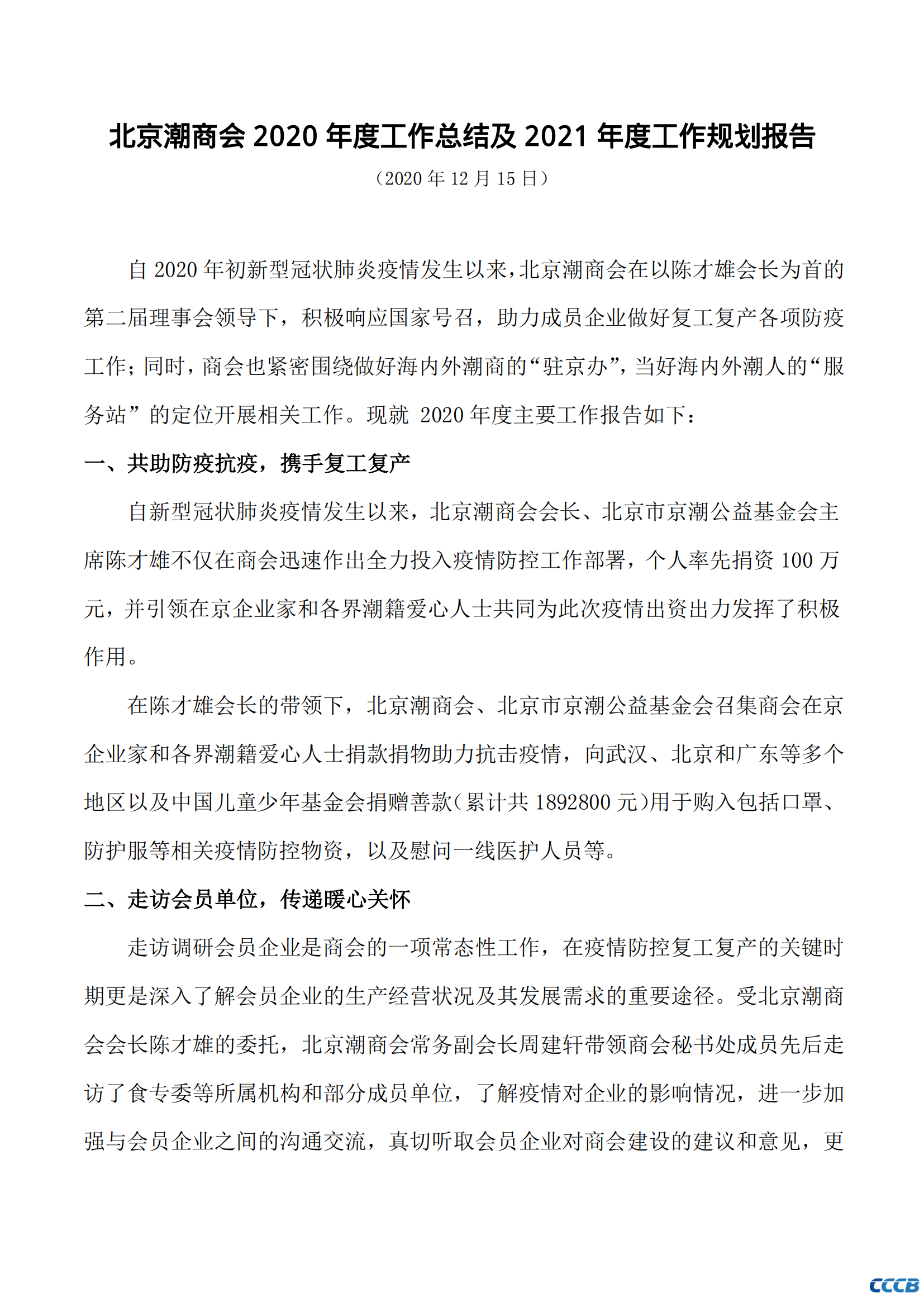 北京潮商会 2020 年度工作总结及 2021 年度工作规划报告

（2020 年 12 月 15 日）

自 2020 年初新型冠状肺炎疫情发生以来，北京潮商会在以陈才雄会长为首的第二届理事会领导下，积极响应国家号召，助力成员企业做好复工复产各项防疫工作；同时，商会也紧密围绕做好海内外潮商的“驻京办”，当好海内外潮人的“服务站”的定位开展相关工作。现就 2020 年度主要工作报告如下：

一、共助防疫抗疫，携手复工复产

自新型冠状肺炎疫情发生以来，北京潮商会会长、北京市京潮公益基金会主席陈才雄不仅在商会迅速作出全力投入疫情防控工作部署，个人率先捐资 100 万元，并引领在京企业家和各界潮籍爱心人士共同为此次疫情出资出力发挥了积极作用。

在陈才雄会长的带领下，北京潮商会、北京市京潮公益基金会召集商会在京企业家和各界潮籍爱心人士捐款捐物助力抗击疫情，向武汉、北京和广东等多个地区以及中国儿童少年基金会捐赠善款（累计共 1892800 元）用于购入包括口罩、防护服等相关疫情防控物资，以及慰问一线医护人员等。

二、走访会员单位，传递暖心关怀

走访调研会员企业是商会的一项常态性工作，在疫情防控复工复产的关键时期更是深入了解会员企业的生产经营状况及其发展需求的重要途径。受北京潮商会会长陈才雄的委托，北京潮商会常务副会长周建轩带领商会秘书处成员先后走访了食专委等所属机构和部分成员单位，了解疫情对企业的影响情况，进一步加强与会员企业之间的沟通交流，真切听取会员企业对商会建设的建议和意见，更

CCCB